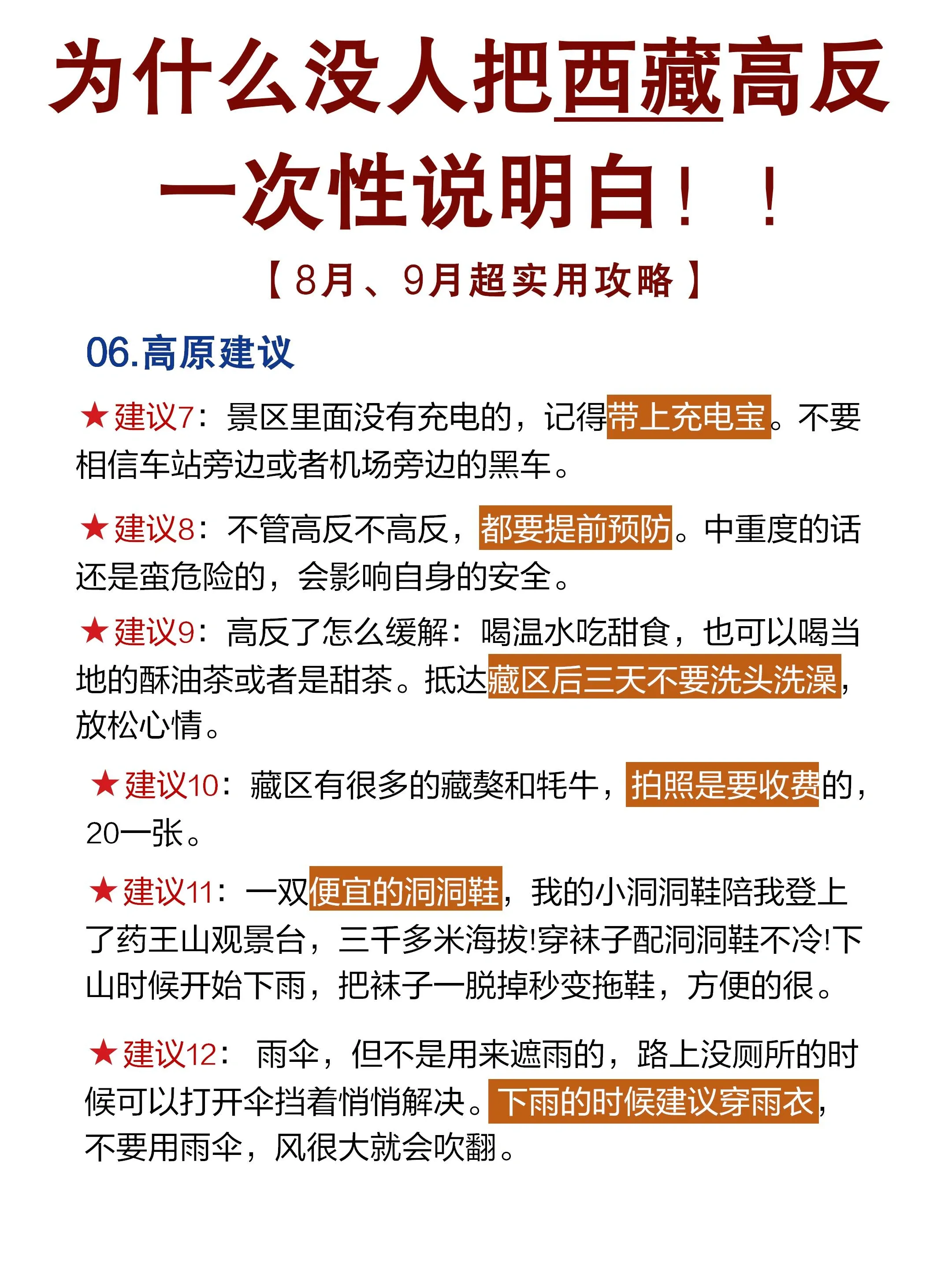 为什么没人把西藏高反一次性说明白！！

【8月、9月超实用攻略】

06.高原建议

★建议7：景区里面没有充电的，记得带上充电宝。不要相信车站旁边或者机场旁边的黑车。

★建议8：不管高反不高反，都要提前预防。中重度的话还是蛮危险的，会影响自身的安全。

★建议9：高反了怎么缓解：喝温水吃甜食，也可以喝当地的酥油茶或者是甜茶。抵达藏区后三天不要洗头洗澡，放松心情。

★建议10：藏区有很多的藏獒和牦牛，拍照是要收费的，20一张。

★建议11：一双便宜的洞洞鞋，我的小洞洞鞋陪我登上了药王山观景台，三千多米海拔!穿袜子配洞洞鞋不冷!下山时候开始下雨，把袜子一脱掉秒变拖鞋，方便的很。

★建议12：雨伞，但不是用来遮雨的，路上没厕所的时候可以打开伞挡着悄悄解决。下雨的时候建议穿雨衣，不要用雨伞，风很大就会吹翻。